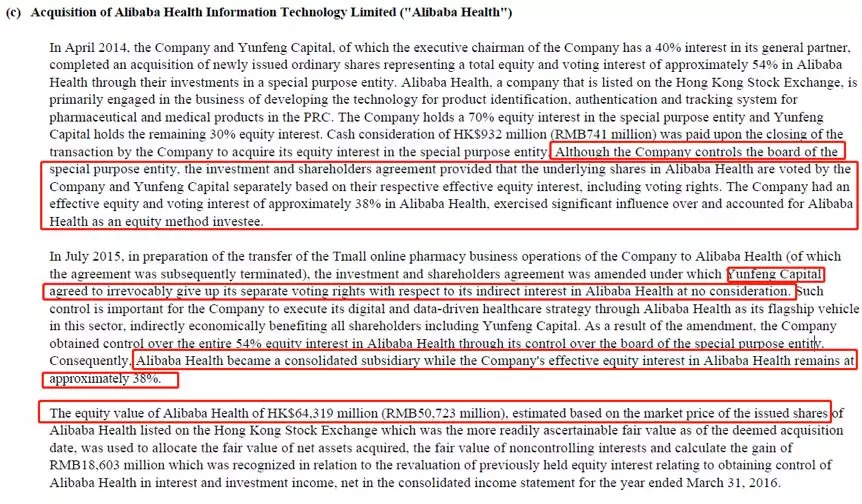 (c) Acquisition of Alibaba Health Information Technology Limited ("Alibaba Health")

In April 2014, the Company and Yunfeng Capital, of which the executive chairman of the Company has a 40% interest in its general partner, completed an acquisition of newly issued ordinary shares representing a total equity and voting interest of approximately 54% in Alibaba Health through their investments in a special purpose entity. Alibaba Health, a company that is listed on the Hong Kong Stock Exchange, is primarily engaged in the business of developing the technology for product identification, authentication and tracking system for pharmaceutical and medical products in the PRC. The Company holds a 70% equity interest in the special purpose entity and Yunfeng Capital holds the remaining 30% equity interest. Cash consideration of HK$932 million (RMB741 million) was paid upon the closing of the transaction by the Company to acquire its equity interest in the special purpose entity. Although the Company controls the board of the special purpose entity, the investment and shareholders agreement provided that the underlying shares in Alibaba Health are voted by the Company and Yunfeng Capital separately based on their respective effective equity interest, including voting rights. The Company had an effective equity and voting interest of approximately 38% in Alibaba Health, exercised significant influence over and accounted for Alibaba Health as an equity method investee.

In July 2015, in preparation of the transfer of the Tmall online pharmacy business operations of the Company to Alibaba Health (of which the agreement was subsequently terminated), the investment and shareholders agreement was amended under which Yunfeng Capital agreed to irrevocably give up its separate voting rights with respect to its indirect interest in Alibaba Health at no consideration. Such control is important for the Company to execute its digital and data-driven healthcare strategy through Alibaba Health as its flagship vehicle in this sector, indirectly economically benefiting all shareholders including Yunfeng Capital. As a result of the amendment, the Company obtained control over the entire 54% equity interest in Alibaba Health through its control over the board of the special purpose entity. Consequently, Alibaba Health became a consolidated subsidiary while the Company's effective equity interest in Alibaba Health remains at approximately 38%.

The equity value of Alibaba Health of HK$64,319 million (RMB50,723 million), estimated based on the market price of the issued shares of Alibaba Health listed on the Hong Kong Stock Exchange which was the more readily ascertainable fair value as of the deemed acquisition date, was used to allocate the fair value of net assets acquired, the fair value of noncontrolling interests and calculate the gain of RMB18,603 million which was recognized in relation to the revaluation of previously held equity interest relating to obtaining control of Alibaba Health in interest and investment income, net in the consolidated income statement for the year ended March 31, 2016.